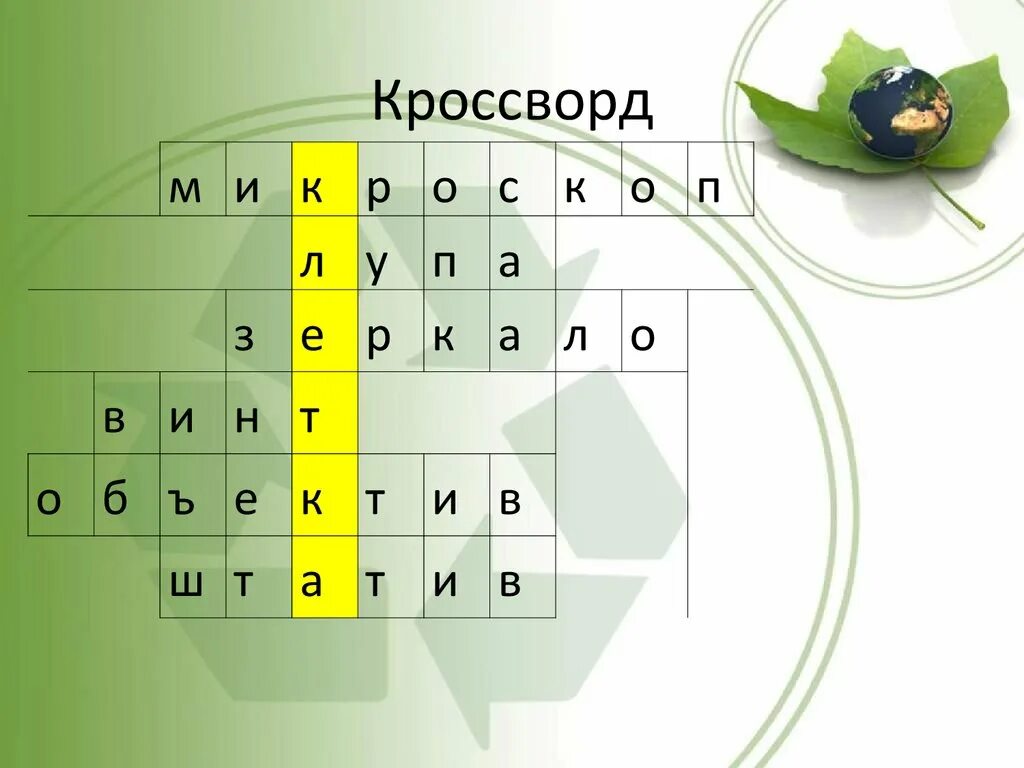 Кроссворд

| | | м | и | к | р | о | с | к | о | п |
|---|---|---|---|---|---|---|---|---|---|---|
| | | | | л | у | п | а | | | |
| | | | з | е | р | к | а | л | о | |
| | в | и | н | т | | | | | | |
| о | б | ъ | е | к | т | и | в | | | |
| | | ш | т | а | т | и | в | | | |